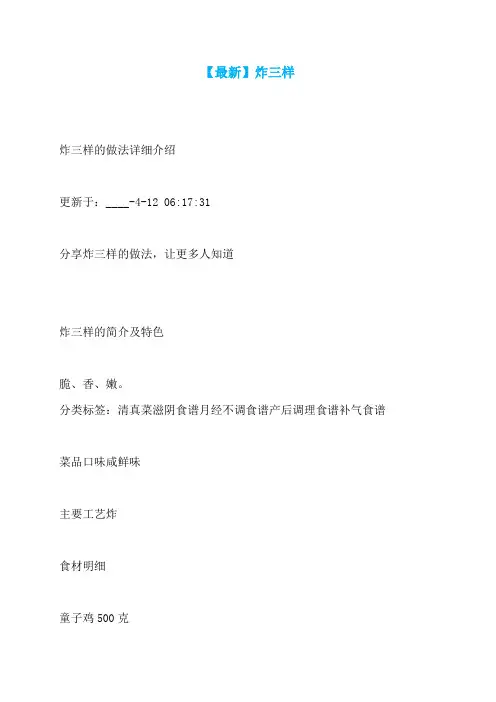 【最新】炸三样

炸三样的做法详细介绍

更新于：____-4-12 06:17:31

分享炸三样的做法，让更多人知道

炸三样的简介及特色

脆、香、嫩。

分类标签：清真菜滋阴食谱月经不调食谱产后调理食谱补气食谱

菜品口味咸鲜味

主要工艺炸

食材明细

童子鸡 500 克